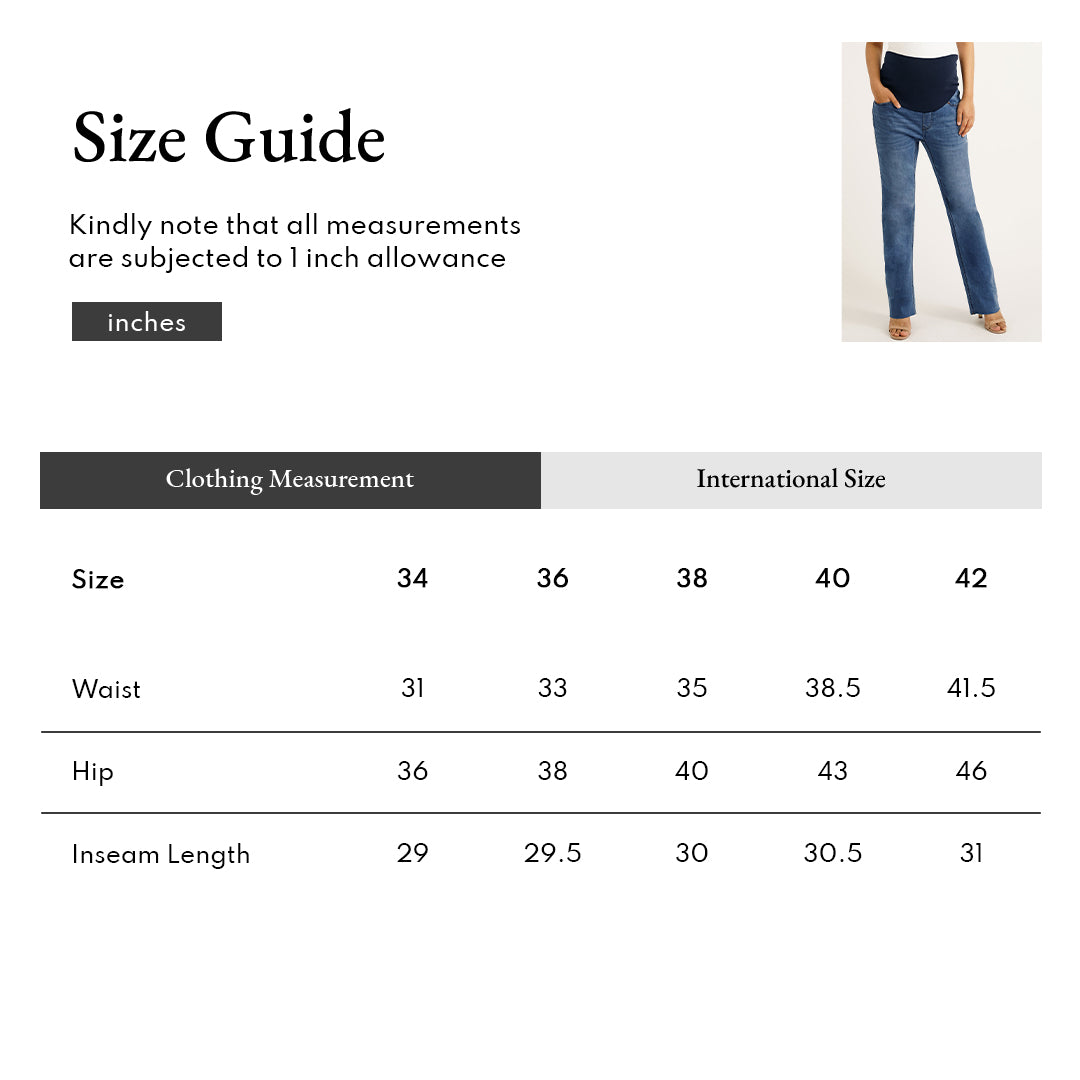 Size Guide

Kindly note that all measurements are subjected to 1 inch allowance

inches

Clothing Measurement International Size

| Size | 34 | 36 | 38 | 40 | 42 |
|---|---|---|---|---|---|
| Waist | 31 | 33 | 35 | 38.5 | 41.5 |
| Hip | 36 | 38 | 40 | 43 | 46 |
| Inseam Length | 29 | 29.5 | 30 | 30.5 | 31 |